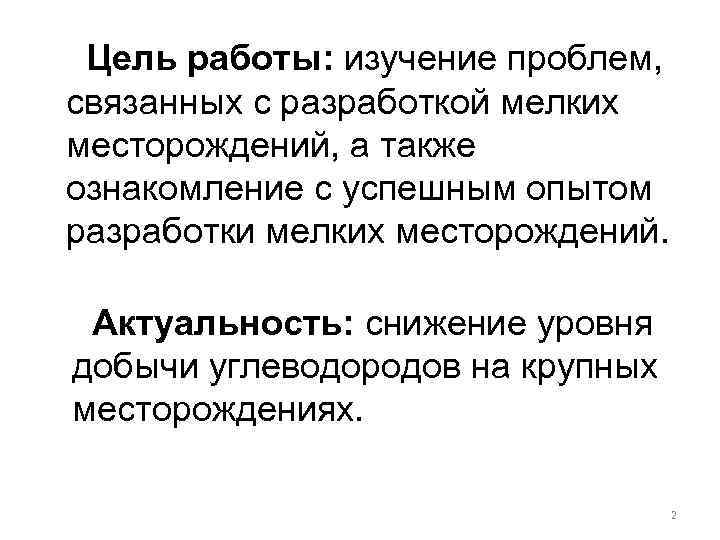 Цель работы: изучение проблем, связанных с разработкой мелких месторождений, а также ознакомление с успешным опытом разработки мелких месторождений.

Актуальность: снижение уровня добычи углеводородов на крупных месторождениях.

2